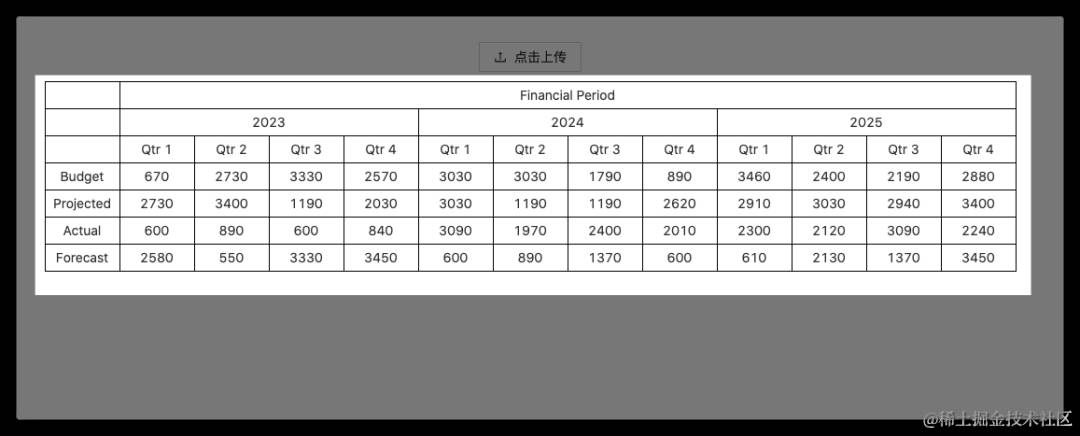 点击上传

| | Financial Period | | | | | | | | | | | |
|---|---|---|---|---|---|---|---|---|---|---|---|---|
| | 2023 | | | | 2024 | | | | 2025 | | | |
| | Qtr 1 | Qtr 2 | Qtr 3 | Qtr 4 | Qtr 1 | Qtr 2 | Qtr 3 | Qtr 4 | Qtr 1 | Qtr 2 | Qtr 3 | Qtr 4 |
| Budget | 670 | 2730 | 3330 | 2570 | 3030 | 3030 | 1790 | 890 | 3460 | 2400 | 2190 | 2880 |
| Projected | 2730 | 3400 | 1190 | 2030 | 3030 | 1190 | 1190 | 2620 | 2910 | 3030 | 2940 | 3400 |
| Actual | 600 | 890 | 600 | 840 | 3090 | 1970 | 2400 | 2010 | 2300 | 2120 | 3090 | 2240 |
| Forecast | 2580 | 550 | 3330 | 3450 | 600 | 890 | 1370 | 600 | 610 | 2130 | 1370 | 3450 |

@稀土掘金技术社区